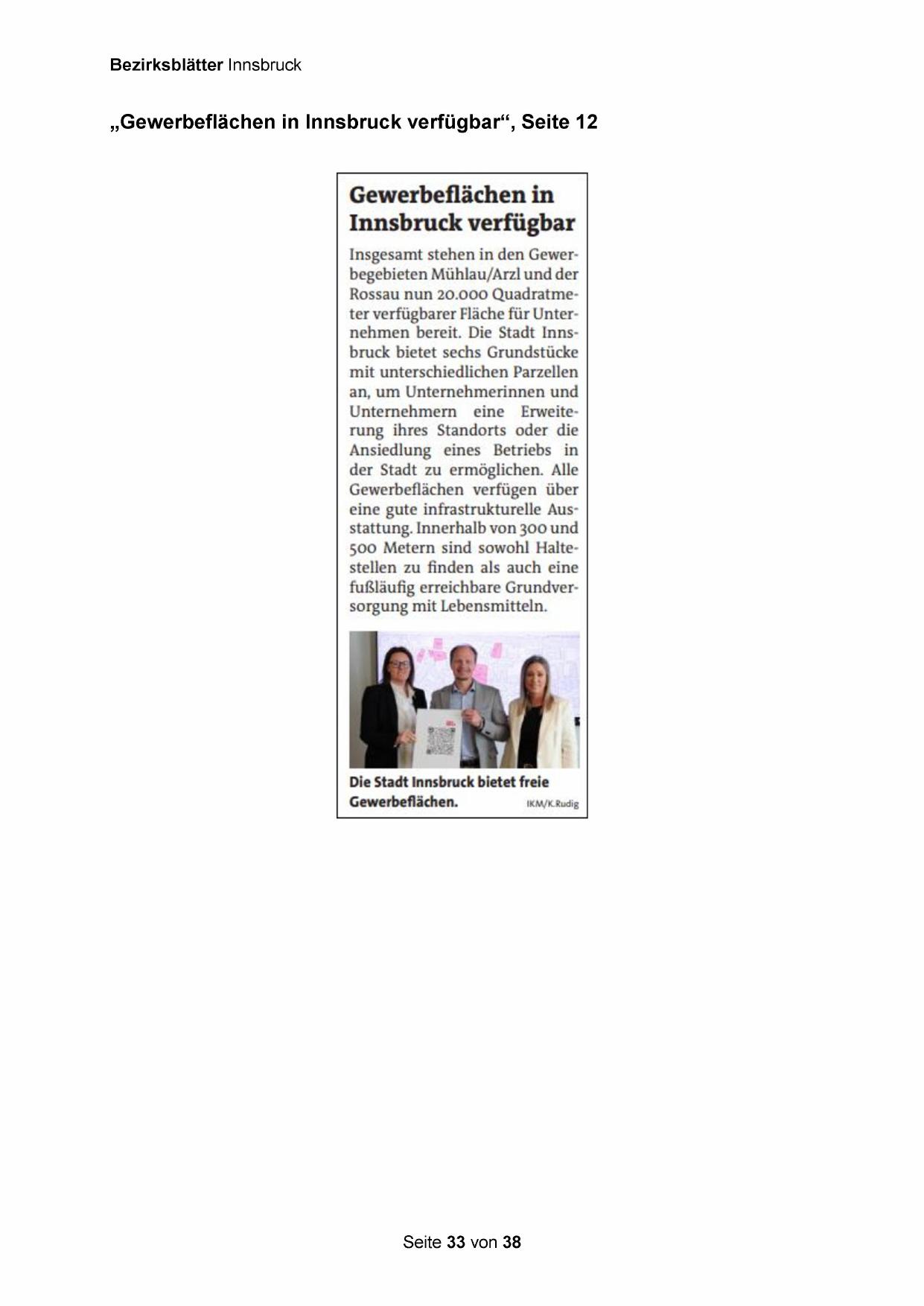 Bezirksblätter Innsbruck

„Gewerbeflächen in Innsbruck verfügbar“, Seite 12

Gewerbeflächen in Innsbruck verfügbar

Insgesamt stehen in den Gewerbegebieten Mühlau/Arzl und der Rossau nun 20.000 Quadratmeter verfügbarer Fläche für Unternehmen bereit. Die Stadt Innsbruck bietet sechs Grundstücke mit unterschiedlichen Parzellen an, um Unternehmerinnen und Unternehmern eine Erweiterung ihres Standorts oder die Ansiedlung eines Betriebs in der Stadt zu ermöglichen. Alle Gewerbeflächen verfügen über eine gute infrastrukturelle Ausstattung. Innerhalb von 300 und 500 Metern sind sowohl Haltestellen zu finden als auch eine fußläufig erreichbare Grundversorgung mit Lebensmitteln.

Die Stadt Innsbruck bietet freie Gewerbeflächen. IKM/K.Rudig

Seite 33 von 38